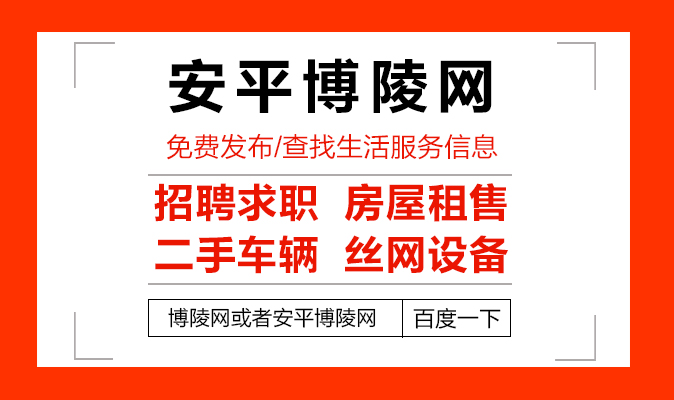 安平博陵网

免费发布/查找生活服务信息

招聘求职 房屋租售
二手车辆 丝网设备

博陵网或者安平博陵网 百度一下